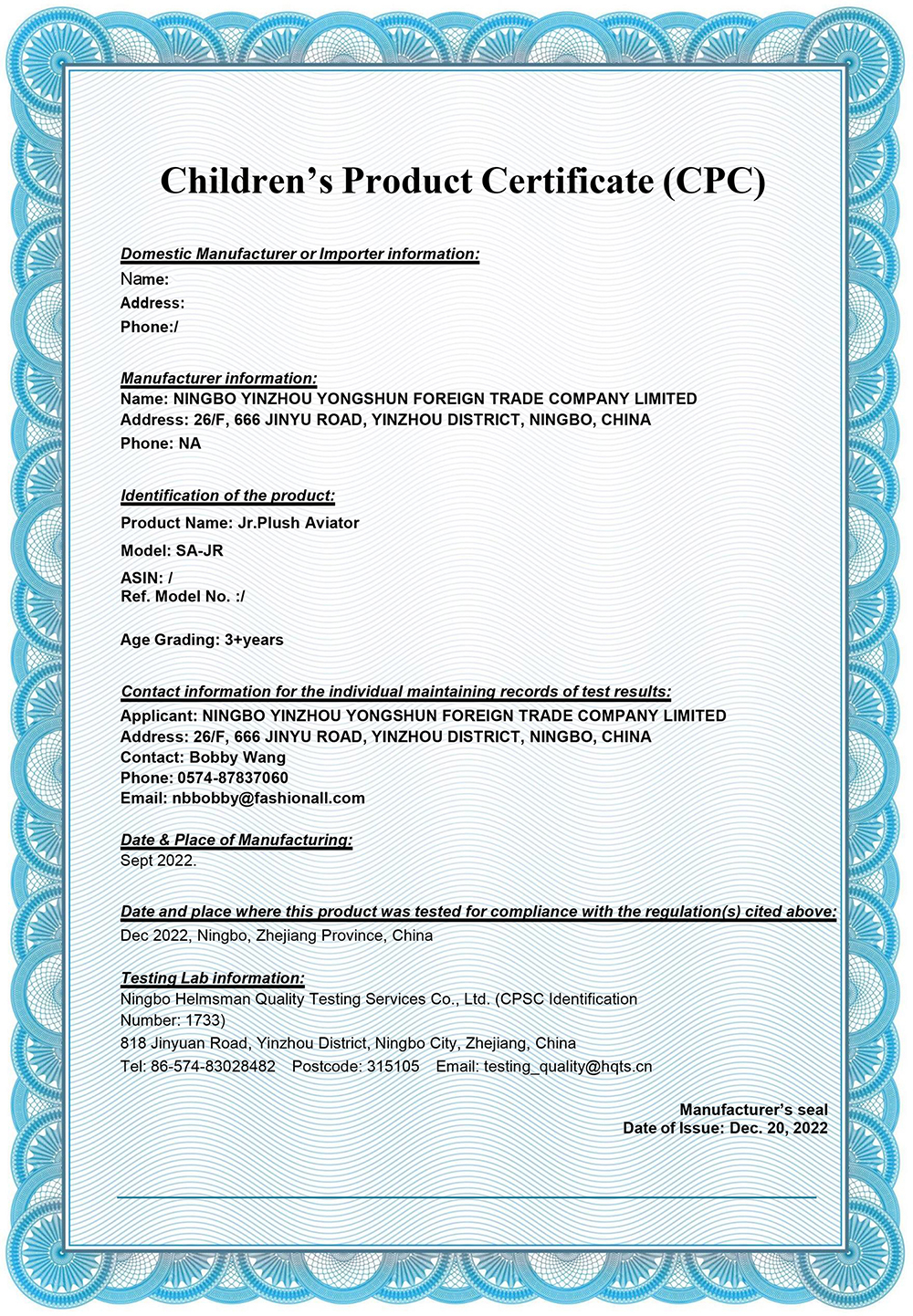 Children's Product Certificate (CPC)

Domestic Manufacturer or Importer information:
Name:
Address:
Phone:/

Manufacturer information:
Name: NINGBO YINZHOU YONGSHUN FOREIGN TRADE COMPANY LIMITED
Address: 26/F, 666 JINYU ROAD, YINZHOU DISTRICT, NINGBO, CHINA
Phone: NA

Identification of the product:
Product Name: Jr.Plush Aviator
Model: SA-JR
ASIN: /
Ref. Model No. :/

Age Grading: 3+years

Contact information for the individual maintaining records of test results:
Applicant: NINGBO YINZHOU YONGSHUN FOREIGN TRADE COMPANY LIMITED
Address: 26/F, 666 JINYU ROAD, YINZHOU DISTRICT, NINGBO, CHINA
Contact: Bobby Wang
Phone: 0574-87837060
Email: nbbobby@fashionall.com

Date & Place of Manufacturing:
Sept 2022.

Date and place where this product was tested for compliance with the regulation(s) cited above:
Dec 2022, Ningbo, Zhejiang Province, China

Testing Lab information:
Ningbo Helmsman Quality Testing Services Co., Ltd. (CPSC Identification Number: 1733)
818 Jinyuan Road, Yinzhou District, Ningbo City, Zhejiang, China
Tel: 86-574-83028482 Postcode: 315105 Email: testing_quality@hqts.cn

Manufacturer's seal
Date of Issue: Dec. 20, 2022